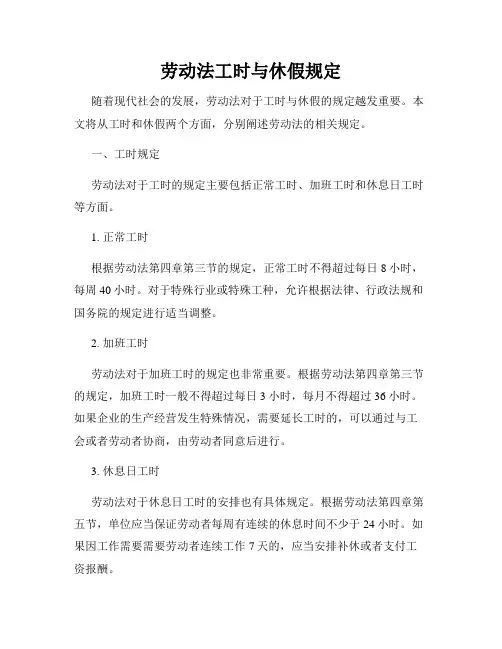 劳动法工时与休假规定

随着现代社会的发展，劳动法对于工时与休假的规定越发重要。本文将从工时和休假两个方面，分别阐述劳动法的相关规定。

一、工时规定

劳动法对于工时的规定主要包括正常工时、加班工时和休息日工时等方面。

1. 正常工时

根据劳动法第四章第三节的规定，正常工时不得超过每日 8 小时，每周 40 小时。对于特殊行业或特殊工种，允许根据法律、行政法规和国务院的规定进行适当调整。

2. 加班工时

劳动法对于加班工时的规定也非常重要。根据劳动法第四章第三节的规定，加班工时一般不得超过每日 3 小时，每月不得超过 36 小时。如果企业的生产经营发生特殊情况，需要延长工时的，可以通过与工会或者劳动者协商，由劳动者同意后进行。

3. 休息日工时

劳动法对于休息日工时的安排也有具体规定。根据劳动法第四章第五节，单位应当保证劳动者每周有连续的休息时间不少于 24 小时。如果因工作需要需要劳动者连续工作 7 天的，应当安排补休或者支付工资报酬。